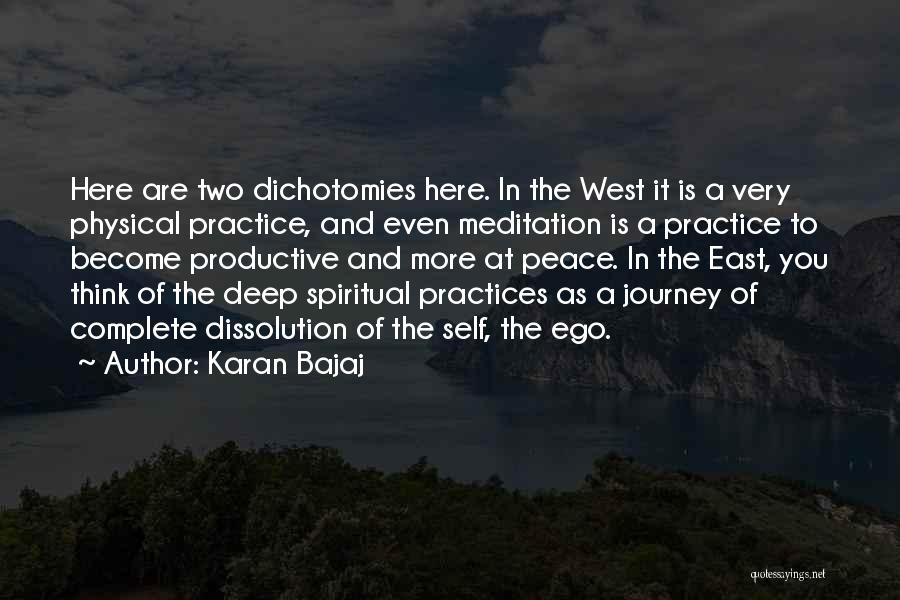 Here are two dichotomies here. In the West it is a very physical practice, and even meditation is a practice to become productive and more at peace. In the East, you think of the deep spiritual practices as a journey of complete dissolution of the self, the ego.

~ Author: Karan Bajaj

quotessayings.net